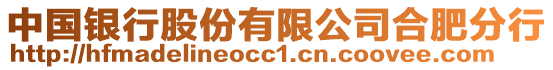 中国银行股份有限公司合肥分行
http://hfmadelineocc1.cn.coovee.com